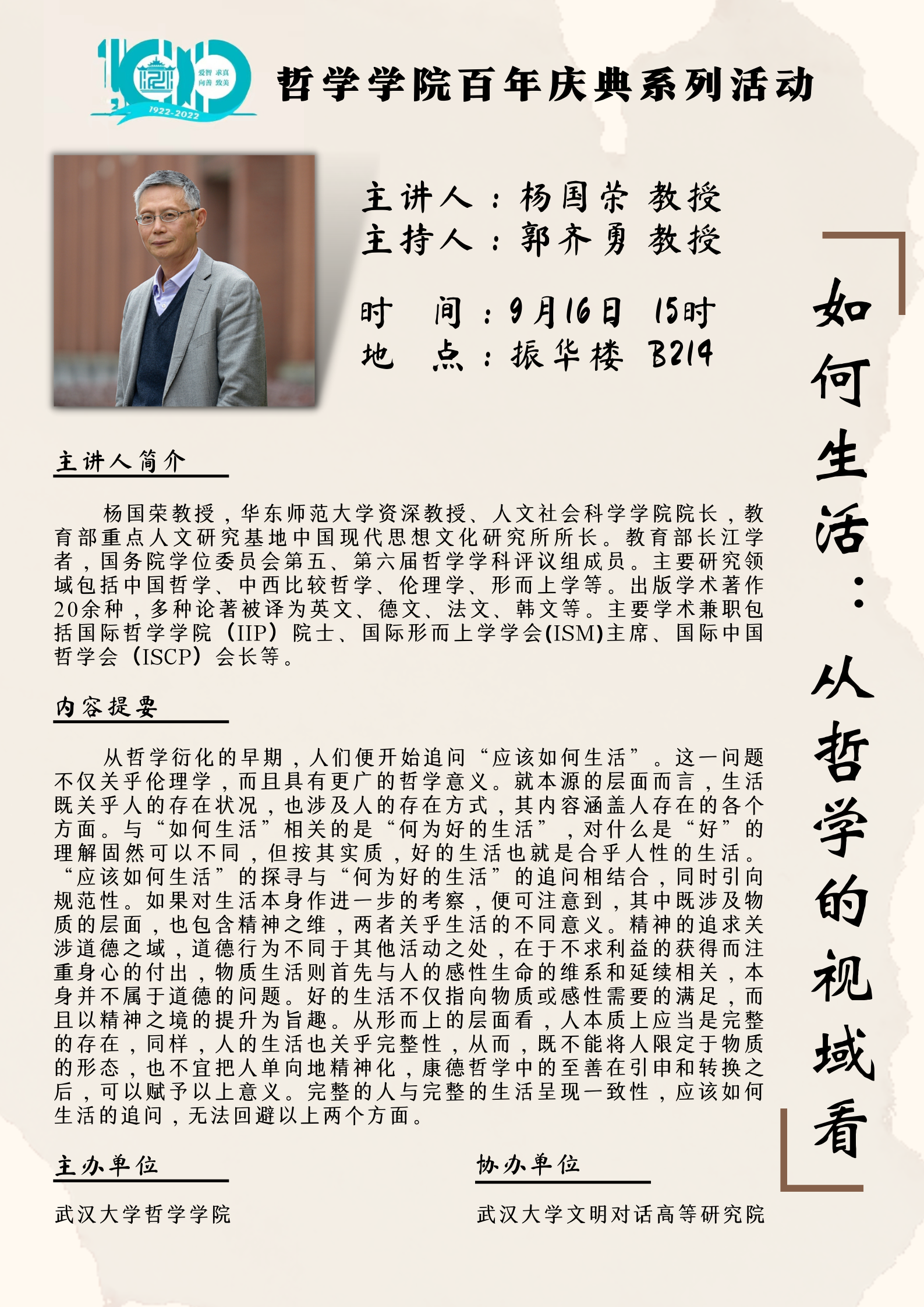 爱智 求真
向善 致美
1922-2022

哲学学院百年庆典系列活动

主讲人：杨国荣 教授
主持人：郭齐勇 教授

时　间：9月16日　15时
地　点：振华楼　B214

如何生活：从哲学的视域看

主讲人简介

杨国荣教授，华东师范大学资深教授、人文社会科学学院院长，教育部重点人文研究基地中国现代思想文化研究所所长。教育部长江学者，国务院学位委员会第五、第六届哲学学科评议组成员。主要研究领域包括中国哲学、中西比较哲学、伦理学、形而上学等。出版学术著作20余种，多种论著被译为英文、德文、法文、韩文等。主要学术兼职包括国际哲学学院（IIP）院士、国际形而上学学会(ISM)主席、国际中国哲学会（ISCP）会长等。

内容提要

从哲学衍化的早期，人们便开始追问“应该如何生活”。这一问题不仅关乎伦理学，而且具有更广的哲学意义。就本源的层面而言，生活既关乎人的存在状况，也涉及人的存在方式，其内容涵盖人存在的各个方面。与“如何生活”相关的是“何为好的生活”，对什么是“好”的理解固然可以不同，但按其实质，好的生活也就是合乎人性的生活。“应该如何生活”的探寻与“何为好的生活”的追问相结合，同时引向规范性。如果对生活本身作进一步的考察，便可注意到，其中既涉及物质的层面，也包含精神之维，两者关乎生活的不同意义。精神的追求关涉道德之域，道德行为不同于其他活动之处，在于不求利益的获得而注重身心的付出，物质生活则首先与人的感性生命的维系和延续相关，本身并不属于道德的问题。好的生活不仅指向物质或感性需要的满足，而且以精神之境的提升为旨趣。从形而上的层面看，人本质上应当是完整的存在，同样，人的生活也关乎完整性，从而，既不能将人限定于物质的形态，也不宜把人单向地精神化，康德哲学中的至善在引申和转换之后，可以赋予以上意义。完整的人与完整的生活呈现一致性，应该如何生活的追问，无法回避以上两个方面。

主办单位

武汉大学哲学学院

协办单位

武汉大学文明对话高等研究院